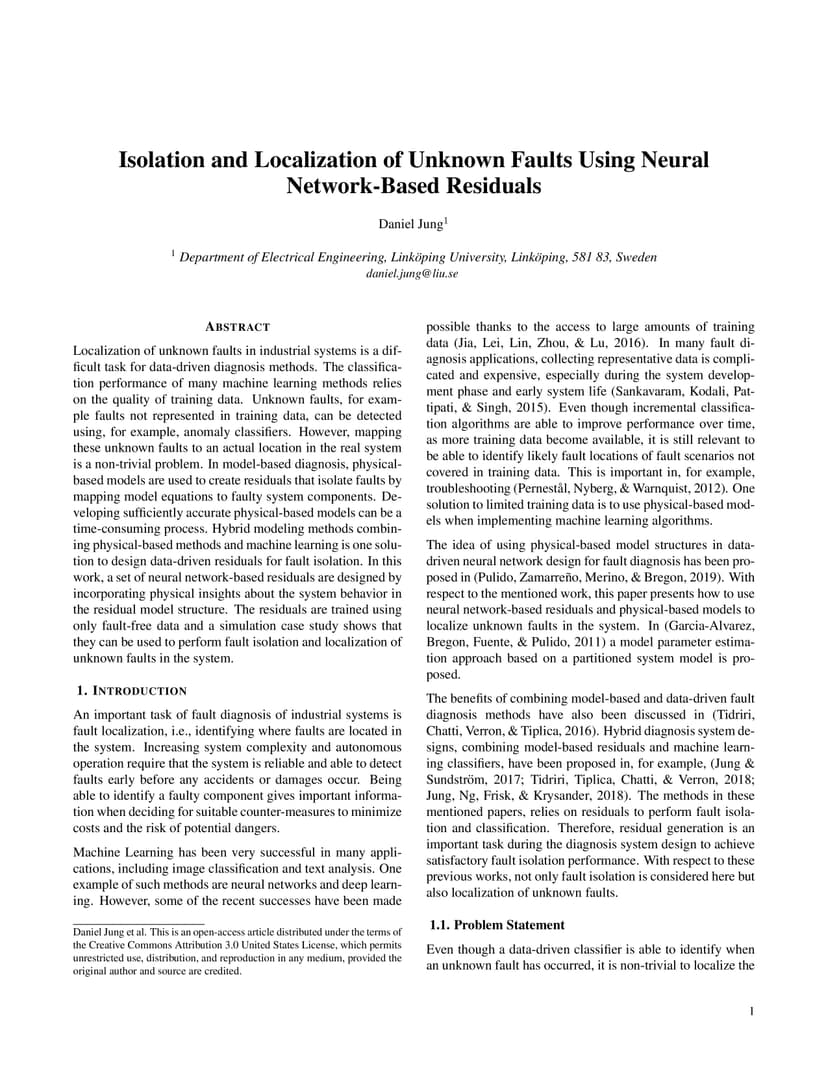 Isolation and Localization of Unknown Faults Using Neural Network-Based Residuals

Daniel Jung$^1$

$^1$ Department of Electrical Engineering, Linköping University, Linköping, 581 83, Sweden
daniel.jung@liu.se

ABSTRACT

Localization of unknown faults in industrial systems is a difficult task for data-driven diagnosis methods. The classification performance of many machine learning methods relies on the quality of training data. Unknown faults, for example faults not represented in training data, can be detected using, for example, anomaly classifiers. However, mapping these unknown faults to an actual location in the real system is a non-trivial problem. In model-based diagnosis, physical-based models are used to create residuals that isolate faults by mapping model equations to faulty system components. Developing sufficiently accurate physical-based models can be a time-consuming process. Hybrid modeling methods combining physical-based methods and machine learning is one solution to design data-driven residuals for fault isolation. In this work, a set of neural network-based residuals are designed by incorporating physical insights about the system behavior in the residual model structure. The residuals are trained using only fault-free data and a simulation case study shows that they can be used to perform fault isolation and localization of unknown faults in the system.

1. INTRODUCTION

An important task of fault diagnosis of industrial systems is fault localization, i.e., identifying where faults are located in the system. Increasing system complexity and autonomous operation require that the system is reliable and able to detect faults early before any accidents or damages occur. Being able to identify a faulty component gives important information when deciding for suitable counter-measures to minimize costs and the risk of potential dangers.

Machine Learning has been very successful in many applications, including image classification and text analysis. One example of such methods are neural networks and deep learning. However, some of the recent successes have been made

Daniel Jung et al. This is an open-access article distributed under the terms of the Creative Commons Attribution 3.0 United States License, which permits unrestricted use, distribution, and reproduction in any medium, provided the original author and source are credited.

possible thanks to the access to large amounts of training data (Jia, Lei, Lin, Zhou, & Lu, 2016). In many fault diagnosis applications, collecting representative data is complicated and expensive, especially during the system development phase and early system life (Sankavaram, Kodali, Pattipati, & Singh, 2015). Even though incremental classification algorithms are able to improve performance over time, as more training data become available, it is still relevant to be able to identify likely fault locations of fault scenarios not covered in training data. This is important in, for example, troubleshooting (Pernestål, Nyberg, & Warnquist, 2012). One solution to limited training data is to use physical-based models when implementing machine learning algorithms.

The idea of using physical-based model structures in data-driven neural network design for fault diagnosis has been proposed in (Pulido, Zamarreño, Merino, & Bregon, 2019). With respect to the mentioned work, this paper presents how to use neural network-based residuals and physical-based models to localize unknown faults in the system. In (Garcia-Alvarez, Bregon, Fuente, & Pulido, 2011) a model parameter estimation approach based on a partitioned system model is proposed.

The benefits of combining model-based and data-driven fault diagnosis methods have also been discussed in (Tidriri, Chatti, Verron, & Tiplica, 2016). Hybrid diagnosis system designs, combining model-based residuals and machine learning classifiers, have been proposed in, for example, (Jung & Sundström, 2017; Tidriri, Tiplica, Chatti, & Verron, 2018; Jung, Ng, Frisk, & Krysander, 2018). The methods in these mentioned papers, relies on residuals to perform fault isolation and classification. Therefore, residual generation is an important task during the diagnosis system design to achieve satisfactory fault isolation performance. With respect to these previous works, not only fault isolation is considered here but also localization of unknown faults.

1.1. Problem Statement

Even though a data-driven classifier is able to identify when an unknown fault has occurred, it is non-trivial to localize the

1